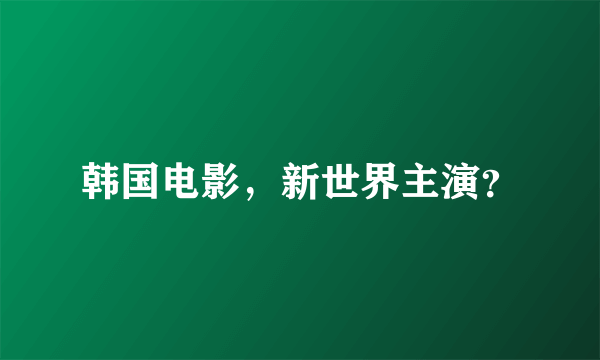 韩国电影，新世界主演?